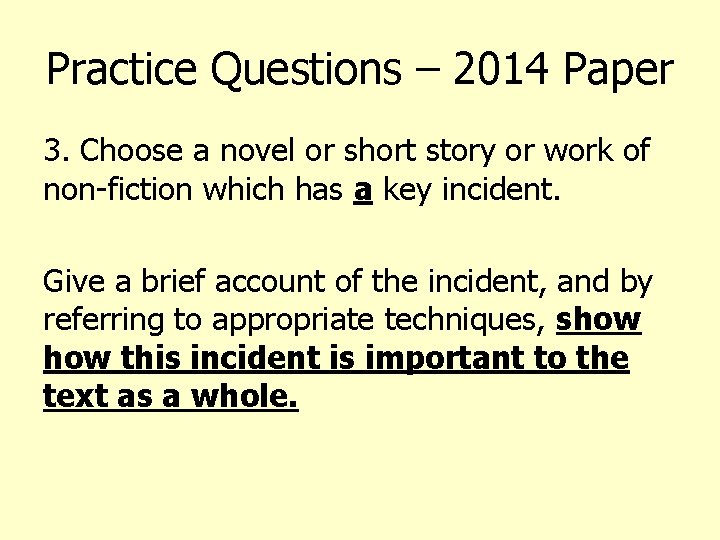 Practice Questions – 2014 Paper

3. Choose a novel or short story or work of non-fiction which has a key incident.

Give a brief account of the incident, and by referring to appropriate techniques, show how this incident is important to the text as a whole.